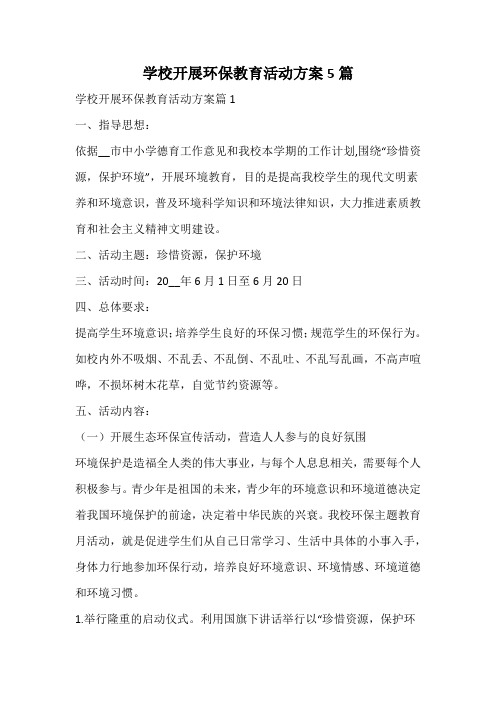 学校开展环保教育活动方案5篇

学校开展环保教育活动方案篇1

一、指导思想：

依据__市中小学德育工作意见和我校本学期的工作计划,围绕“珍惜资源，保护环境”，开展环境教育，目的是提高我校学生的现代文明素养和环境意识，普及环境科学知识和环境法律知识，大力推进素质教育和社会主义精神文明建设。

二、活动主题：珍惜资源，保护环境

三、活动时间：20__年6月1日至6月20日

四、总体要求：

提高学生环境意识；培养学生良好的环保习惯；规范学生的环保行为。如校内外不吸烟、不乱丢、不乱倒、不乱吐、不乱写乱画，不高声喧哗，不损坏树木花草，自觉节约资源等。

五、活动内容：

（一）开展生态环保宣传活动，营造人人参与的良好氛围

环境保护是造福全人类的伟大事业，与每个人息息相关，需要每个人积极参与。青少年是祖国的未来，青少年的环境意识和环境道德决定着我国环境保护的前途，决定着中华民族的兴衰。我校环保主题教育月活动，就是促进学生们从自己日常学习、生活中具体的小事入手，身体力行地参加环保行动，培养良好环境意识、环境情感、环境道德和环境习惯。

1.举行隆重的启动仪式。利用国旗下讲话举行以“珍惜资源，保护环